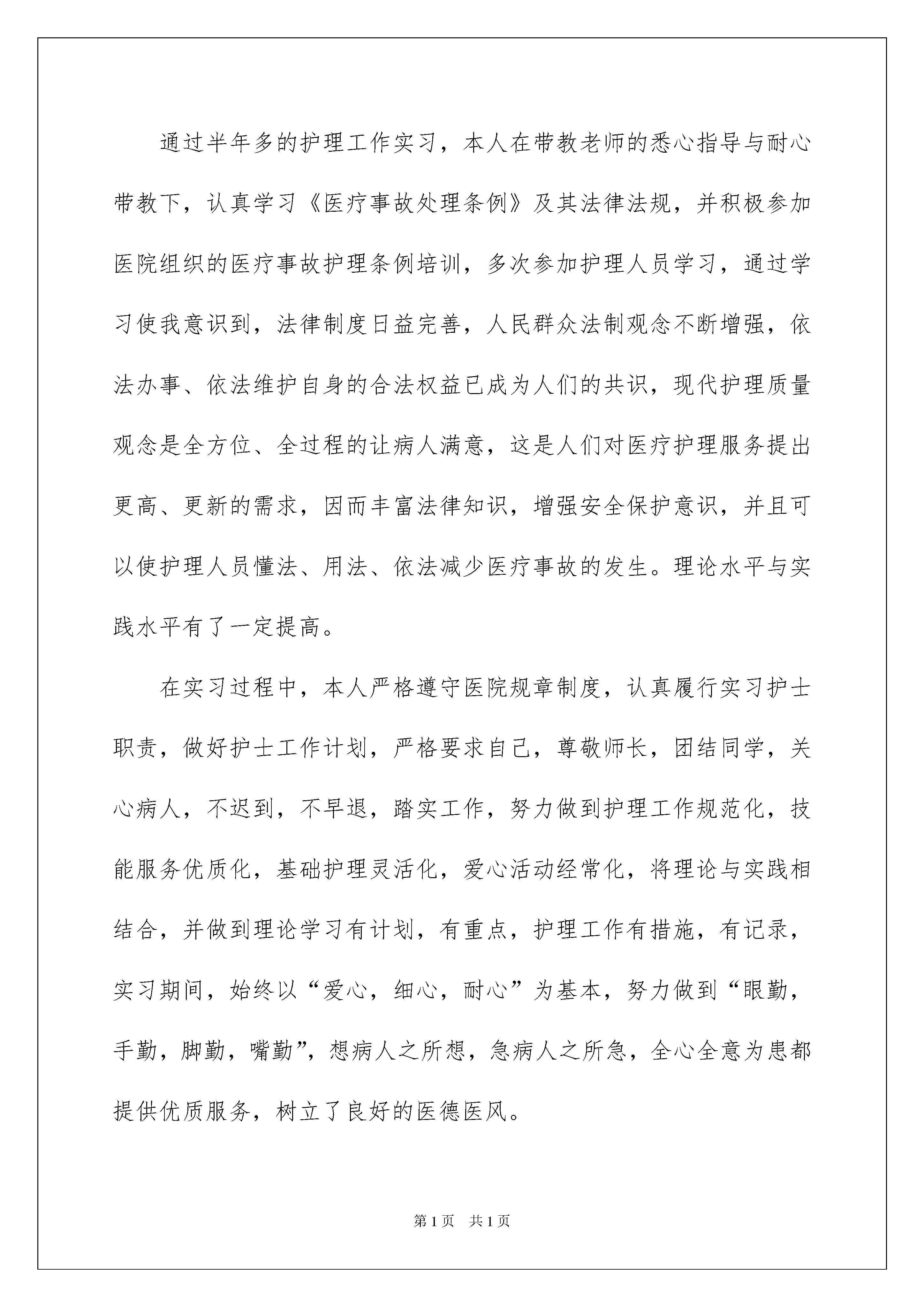 通过半年多的护理工作实习，本人在带教老师的悉心指导与耐心带教下，认真学习《医疗事故处理条例》及其法律法规，并积极参加医院组织的医疗事故护理条例培训，多次参加护理人员学习，通过学习使我意识到，法律制度日益完善，人民群众法制观念不断增强，依法办事、依法维护自身的合法权益已成为人们的共识，现代护理质量观念是全方位、全过程的让病人满意，这是人们对医疗护理服务提出更高、更新的需求，因而丰富法律知识，增强安全保护意识，并且可以使护理人员懂法、用法、依法减少医疗事故的发生。理论水平与实践水平有了一定提高。

在实习过程中，本人严格遵守医院规章制度，认真履行实习护士职责，做好护士工作计划，严格要求自己，尊敬师长，团结同学，关心病人，不迟到，不早退，踏实工作，努力做到护理工作规范化，技能服务优质化，基础护理灵活化，爱心活动经常化，将理论与实践相结合，并做到理论学习有计划，有重点，护理工作有措施，有记录，实习期间，始终以“爱心，细心，耐心”为基本，努力做到“眼勤，手勤，脚勤，嘴勤”，想病人之所想，急病人之所急，全心全意为患都提供优质服务，树立了良好的医德医风。

第1页　共1页